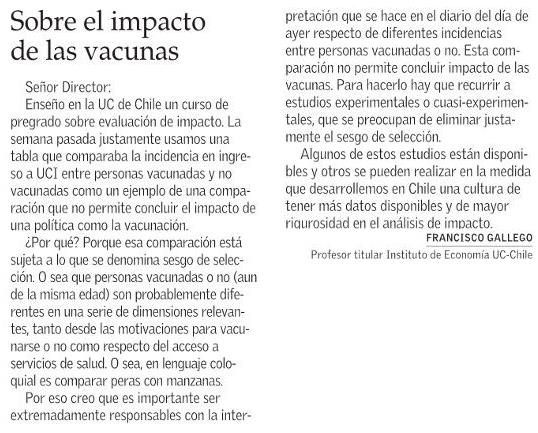 Sobre el impacto de las vacunas

Señor Director:

Enseño en la UC de Chile un curso de pregrado sobre evaluación de impacto. La semana pasada justamente usamos una tabla que comparaba la incidencia en ingreso a UCI entre personas vacunadas y no vacunadas como un ejemplo de una comparación que no permite concluir el impacto de una política como la vacunación.

¿Por qué? Porque esa comparación está sujeta a lo que se denomina sesgo de selección. O sea que personas vacunadas o no (aun de la misma edad) son probablemente diferentes en una serie de dimensiones relevantes, tanto desde las motivaciones para vacunarse o no como respecto del acceso a servicios de salud. O sea, en lenguaje coloquial es comparar peras con manzanas.

Por eso creo que es importante ser extremadamente responsables con la interpretación que se hace en el diario del día de ayer respecto de diferentes incidencias entre personas vacunadas o no. Esta comparación no permite concluir impacto de las vacunas. Para hacerlo hay que recurrir a estudios experimentales o cuasi-experimentales, que se preocupan de eliminar justamente el sesgo de selección.

Algunos de estos estudios están disponibles y otros se pueden realizar en la medida que desarrollemos en Chile una cultura de tener más datos disponibles y de mayor rigurosidad en el análisis de impacto.

FRANCISCO GALLEGO
Profesor titular Instituto de Economía UC-Chile